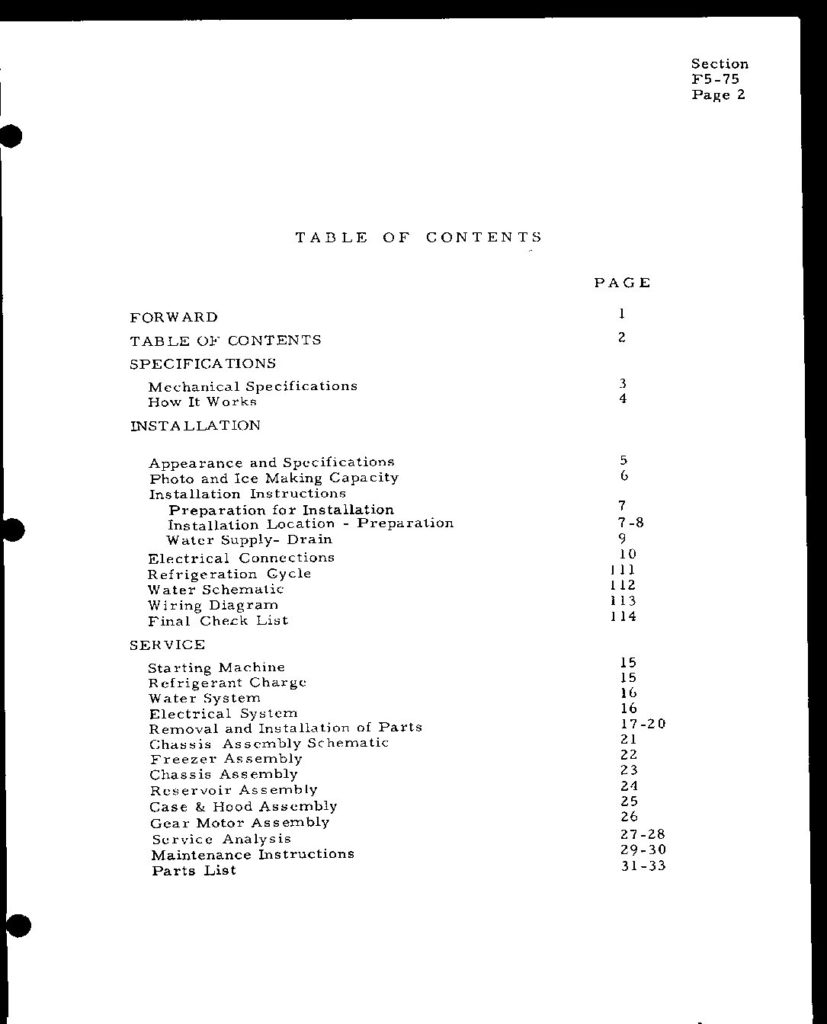 Section
F5-75
Page 2

TABLE OF CONTENTS

| | PAGE |
|---|---|
| FORWARD | 1 |
| TABLE OF CONTENTS | 2 |
| SPECIFICATIONS | |
| Mechanical Specifications | 3 |
| How It Works | 4 |
| INSTALLATION | |
| Appearance and Specifications | 5 |
| Photo and Ice Making Capacity | 6 |
| Installation Instructions | |
| Preparation for Installation | 7 |
| Installation Location - Preparation | 7-8 |
| Water Supply- Drain | 9 |
| Electrical Connections | 10 |
| Refrigeration Cycle | 111 |
| Water Schematic | 112 |
| Wiring Diagram | 113 |
| Final Check List | 114 |
| SERVICE | |
| Starting Machine | 15 |
| Refrigerant Charge | 15 |
| Water System | 16 |
| Electrical System | 16 |
| Removal and Installation of Parts | 17-20 |
| Chassis Assembly Schematic | 21 |
| Freezer Assembly | 22 |
| Chassis Assembly | 23 |
| Reservoir Assembly | 24 |
| Case & Hood Assembly | 25 |
| Gear Motor Assembly | 26 |
| Service Analysis | 27-28 |
| Maintenance Instructions | 29-30 |
| Parts List | 31-33 |